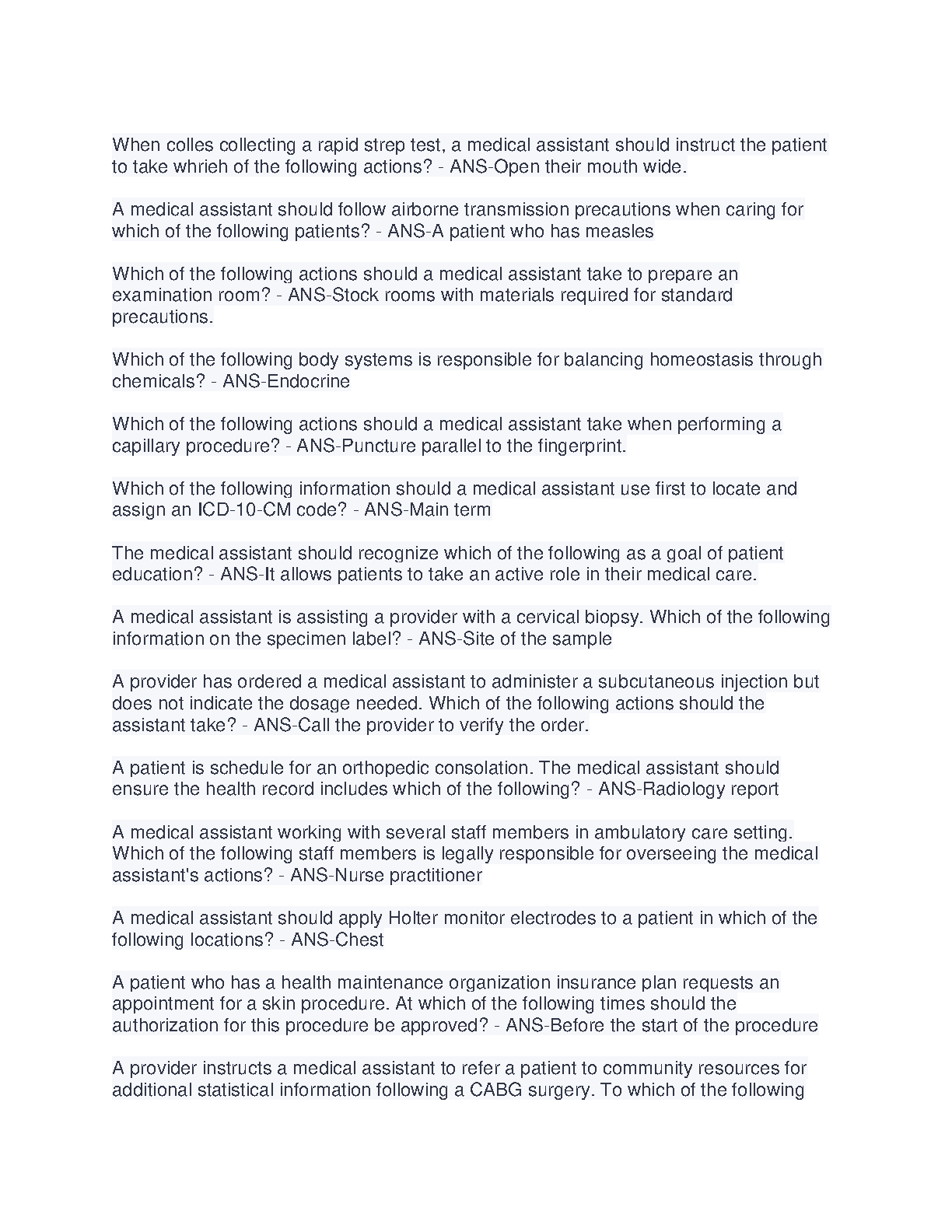 When colles collecting a rapid strep test, a medical assistant should instruct the patient to take whrieh of the following actions? - ANS-Open their mouth wide.

A medical assistant should follow airborne transmission precautions when caring for which of the following patients? - ANS-A patient who has measles

Which of the following actions should a medical assistant take to prepare an examination room? - ANS-Stock rooms with materials required for standard precautions.

Which of the following body systems is responsible for balancing homeostasis through chemicals? - ANS-Endocrine

Which of the following actions should a medical assistant take when performing a capillary procedure? - ANS-Puncture parallel to the fingerprint.

Which of the following information should a medical assistant use first to locate and assign an ICD-10-CM code? - ANS-Main term

The medical assistant should recognize which of the following as a goal of patient education? - ANS-It allows patients to take an active role in their medical care.

A medical assistant is assisting a provider with a cervical biopsy. Which of the following information on the specimen label? - ANS-Site of the sample

A provider has ordered a medical assistant to administer a subcutaneous injection but does not indicate the dosage needed. Which of the following actions should the assistant take? - ANS-Call the provider to verify the order.

A patient is schedule for an orthopedic consolation. The medical assistant should ensure the health record includes which of the following? - ANS-Radiology report

A medical assistant working with several staff members in ambulatory care setting. Which of the following staff members is legally responsible for overseeing the medical assistant's actions? - ANS-Nurse practitioner

A medical assistant should apply Holter monitor electrodes to a patient in which of the following locations? - ANS-Chest

A patient who has a health maintenance organization insurance plan requests an appointment for a skin procedure. At which of the following times should the authorization for this procedure be approved? - ANS-Before the start of the procedure

A provider instructs a medical assistant to refer a patient to community resources for additional statistical information following a CABG surgery. To which of the following